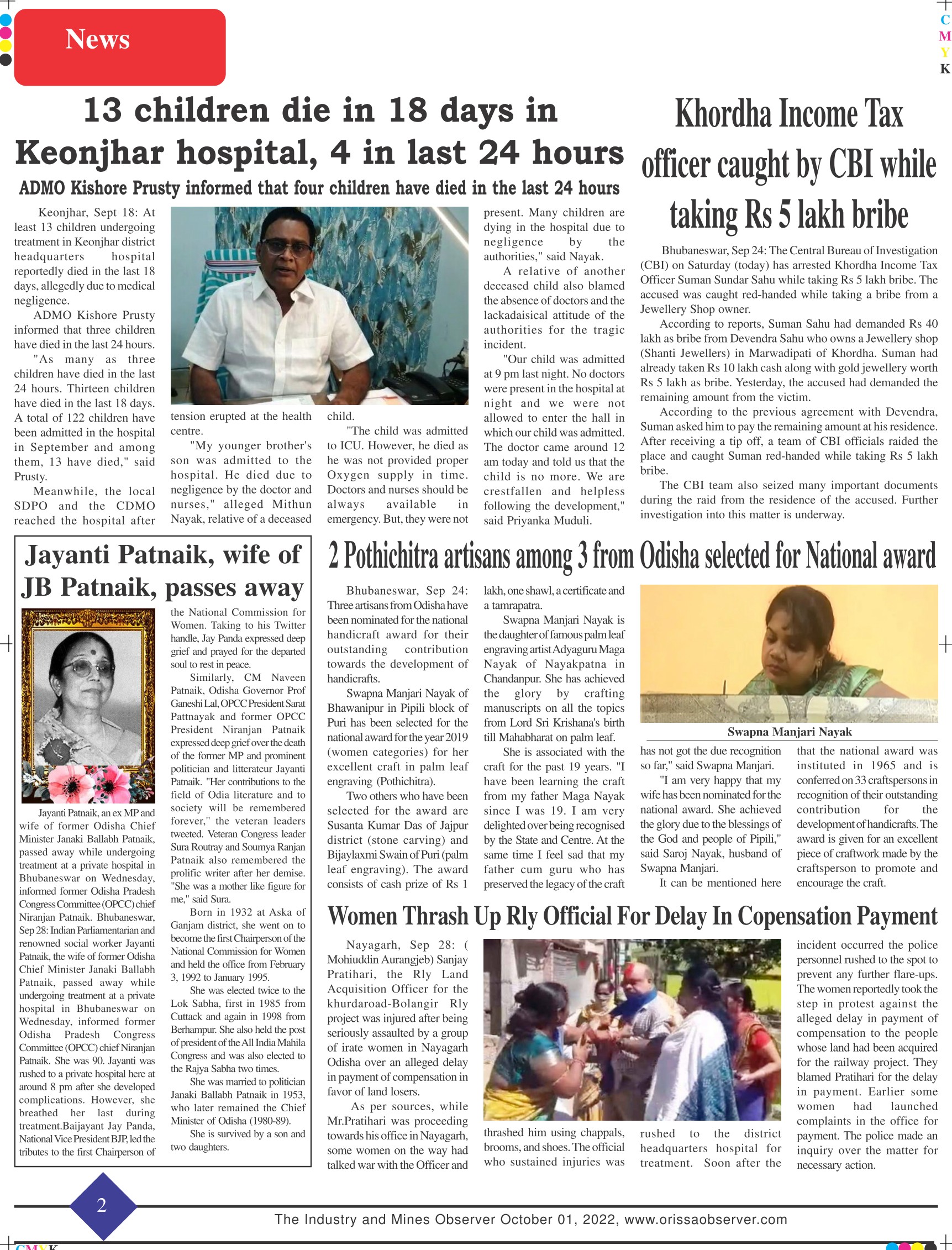 News

C
M
Y
K

13 children die in 18 days in Keonjhar hospital, 4 in last 24 hours

ADMO Kishore Prusty informed that four children have died in the last 24 hours

Keonjhar, Sept 18: At least 13 children undergoing treatment in Keonjhar district headquarters hospital reportedly died in the last 18 days, allegedly due to medical negligence.

ADMO Kishore Prusty informed that three children have died in the last 24 hours.

"As many as three children have died in the last 24 hours. Thirteen children have died in the last 18 days. A total of 122 children have been admitted in the hospital in September and among them, 13 have died," said Prusty.

Meanwhile, the local SDPO and the CDMO reached the hospital after tension erupted at the health centre.

"My younger brother's son was admitted to the hospital. He died due to negligence by the doctor and nurses," alleged Mithun Nayak, relative of a deceased child.

"The child was admitted to ICU. However, he died as he was not provided proper Oxygen supply in time. Doctors and nurses should be always available in emergency. But, they were not present. Many children are dying in the hospital due to negligence by the authorities," said Nayak.

A relative of another deceased child also blamed the absence of doctors and the lackadaisical attitude of the authorities for the tragic incident.

"Our child was admitted at 9 pm last night. No doctors were present in the hospital at night and we were not allowed to enter the hall in which our child was admitted. The doctor came around 12 am today and told us that the child is no more. We are crestfallen and helpless following the development," said Priyanka Muduli.

Khordha Income Tax officer caught by CBI while taking Rs 5 lakh bribe

Bhubaneswar, Sep 24: The Central Bureau of Investigation (CBI) on Saturday (today) has arrested Khordha Income Tax Officer Suman Sundar Sahu while taking Rs 5 lakh bribe. The accused was caught red-handed while taking a bribe from a Jewellery Shop owner.

According to reports, Suman Sahu had demanded Rs 40 lakh as bribe from Devendra Sahu who owns a Jewellery shop (Shanti Jewellers) in Marwadipati of Khordha. Suman had already taken Rs 10 lakh cash along with gold jewellery worth Rs 5 lakh as bribe. Yesterday, the accused had demanded the remaining amount from the victim.

According to the previous agreement with Devendra, Suman asked him to pay the remaining amount at his residence. After receiving a tip off, a team of CBI officials raided the place and caught Suman red-handed while taking Rs 5 lakh bribe.

The CBI team also seized many important documents during the raid from the residence of the accused. Further investigation into this matter is underway.

Jayanti Patnaik, wife of JB Patnaik, passes away

Jayanti Patnaik, an ex MP and wife of former Odisha Chief Minister Janaki Ballabh Patnaik, passed away while undergoing treatment at a private hospital in Bhubaneswar on Wednesday, informed former Odisha Pradesh Congress Committee (OPCC) chief Niranjan Patnaik. Bhubaneswar, Sep 28: Indian Parliamentarian and renowned social worker Jayanti Patnaik, the wife of former Odisha Chief Minister Janaki Ballabh Patnaik, passed away while undergoing treatment at a private hospital in Bhubaneswar on Wednesday, informed former Odisha Pradesh Congress Committee (OPCC) chief Niranjan Patnaik. She was 90. Jayanti was rushed to a private hospital here at around 8 pm after she developed complications. However, she breathed her last during treatment.Baijayant Jay Panda, National Vice President BJP, led the tributes to the first Chairperson of the National Commission for Women. Taking to his Twitter handle, Jay Panda expressed deep grief and prayed for the departed soul to rest in peace.

Similarly, CM Naveen Patnaik, Odisha Governor Prof Ganeshi Lal, OPCC President Sarat Pattnayak and former OPCC President Niranjan Patnaik expressed deep grief over the death of the former MP and prominent politician and litterateur Jayanti Patnaik. "Her contributions to the field of Odia literature and to society will be remembered forever," the veteran leaders tweeted. Veteran Congress leader Sura Routray and Soumya Ranjan Patnaik also remembered the prolific writer after her demise. "She was a mother like figure for me," said Sura.

Born in 1932 at Aska of Ganjam district, she went on to become the first Chairperson of the National Commission for Women and held the office from February 3, 1992 to January 1995.

She was elected twice to the Lok Sabha, first in 1985 from Cuttack and again in 1998 from Berhampur. She also held the post of president of the All India Mahila Congress and was also elected to the Rajya Sabha two times.

She was married to politician Janaki Ballabh Patnaik in 1953, who later remained the Chief Minister of Odisha (1980-89).

She is survived by a son and two daughters.

2 Pothichitra artisans among 3 from Odisha selected for National award

Bhubaneswar, Sep 24: Three artisans from Odisha have been nominated for the national handicraft award for their outstanding contribution towards the development of handicrafts.

Swapna Manjari Nayak of Bhawanipur in Pipili block of Puri has been selected for the national award for the year 2019 (women categories) for her excellent craft in palm leaf engraving (Pothichitra).

Two others who have been selected for the award are Susanta Kumar Das of Jajpur district (stone carving) and Bijaylaxmi Swain of Puri (palm leaf engraving). The award consists of cash prize of Rs 1 lakh, one shawl, a certificate and a tamrapatra.

Swapna Manjari Nayak is the daughter of famous palm leaf engraving artist Adyaguru Maga Nayak of Nayakpatna in Chandanpur. She has achieved the glory by crafting manuscripts on all the topics from Lord Sri Krishana's birth till Mahabharat on palm leaf.

She is associated with the craft for the past 19 years. "I have been learning the craft from my father Maga Nayak since I was 19. I am very delighted over being recognised by the State and Centre. At the same time I feel sad that my father cum guru who has preserved the legacy of the craft has not got the due recognition so far," said Swapna Manjari.

Swapna Manjari Nayak

"I am very happy that my wife has been nominated for the national award. She achieved the glory due to the blessings of the God and people of Pipili," said Saroj Nayak, husband of Swapna Manjari.

It can be mentioned here that the national award was instituted in 1965 and is conferred on 33 craftspersons in recognition of their outstanding contribution for the development of handicrafts. The award is given for an excellent piece of craftwork made by the craftsperson to promote and encourage the craft.

Women Thrash Up Rly Official For Delay In Copensation Payment

Nayagarh, Sep 28: ( Mohiuddin Aurangjeb) Sanjay Pratihari, the Rly Land Acquisition Officer for the khurdaroad-Bolangir Rly project was injured after being seriously assaulted by a group of irate women in Nayagarh Odisha over an alleged delay in payment of compensation in favor of land losers.

As per sources, while Mr.Pratihari was proceeding towards his office in Nayagarh, some women on the way had talked war with the Officer and thrashed him using chappals, brooms, and shoes. The official who sustained injuries was rushed to the district headquarters hospital for treatment. Soon after the incident occurred the police personnel rushed to the spot to prevent any further flare-ups. The women reportedly took the step in protest against the alleged delay in payment of compensation to the people whose land had been acquired for the railway project. They blamed Pratihari for the delay in payment. Earlier some women had launched complaints in the office for payment. The police made an inquiry over the matter for necessary action.

2

The Industry and Mines Observer October 01, 2022, www.orissaobserver.com

CMYK